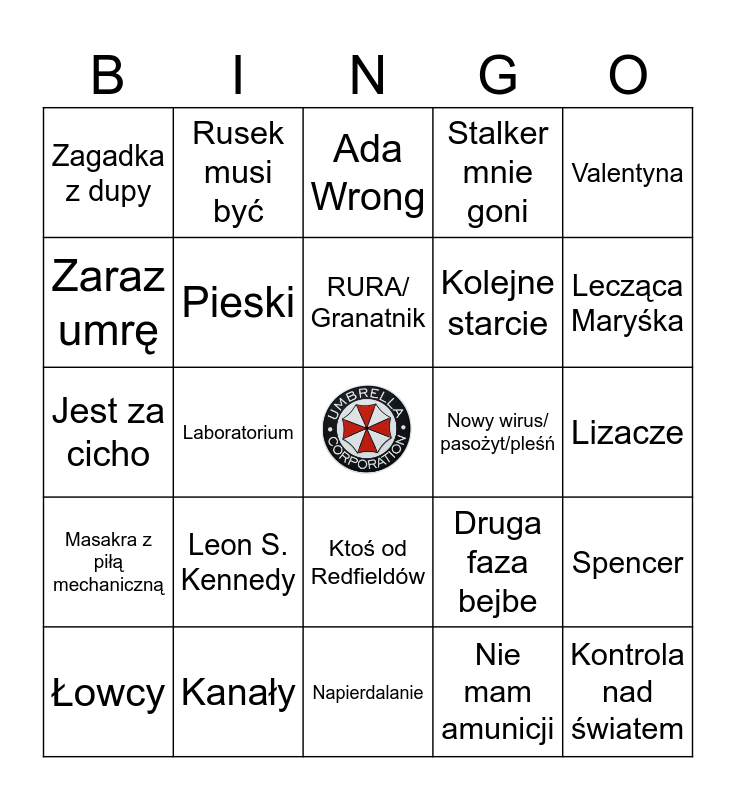 | B | I | N | G | O |
|---|---|---|---|---|
| Zagadka z dupy | Rusek musi być | Ada Wrong | Stalker mnie goni | Valentyna |
| Zaraz umrę | Pieski | RURA/ Granatnik | Kolejne starcie | Lecząca Maryśka |
| Jest za cicho | Laboratorium | UMBRELLA CORPORATION | Nowy wirus/ pasożyt/pleśń | Lizacze |
| Masakra z piłą mechaniczną | Leon S. Kennedy | Ktoś od Redfieldów | Druga faza bejbe | Spencer |
| Łowcy | Kanały | Napierdalanie | Nie mam amunicji | Kontrola nad światem |